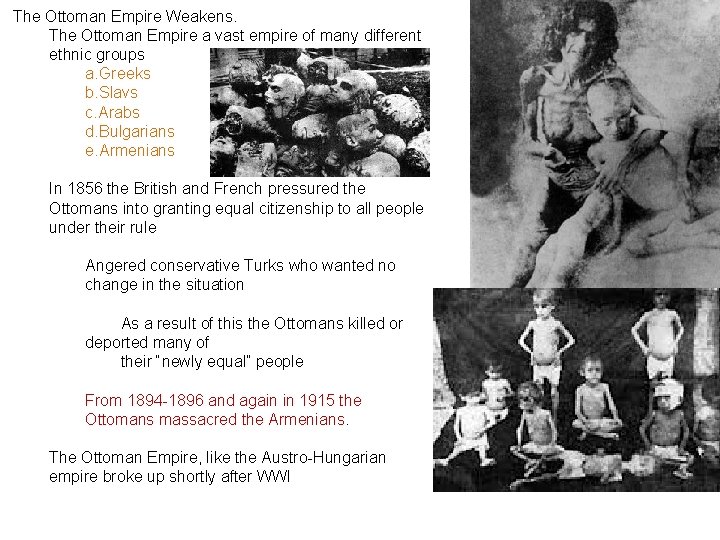 The Ottoman Empire Weakens.

The Ottoman Empire a vast empire of many different ethnic groups

a.Greeks
b.Slavs
c.Arabs
d.Bulgarians
e.Armenians

In 1856 the British and French pressured the Ottomans into granting equal citizenship to all people under their rule

Angered conservative Turks who wanted no change in the situation

As a result of this the Ottomans killed or deported many of their "newly equal" people

From 1894-1896 and again in 1915 the Ottomans massacred the Armenians.

The Ottoman Empire, like the Austro-Hungarian empire broke up shortly after WWI